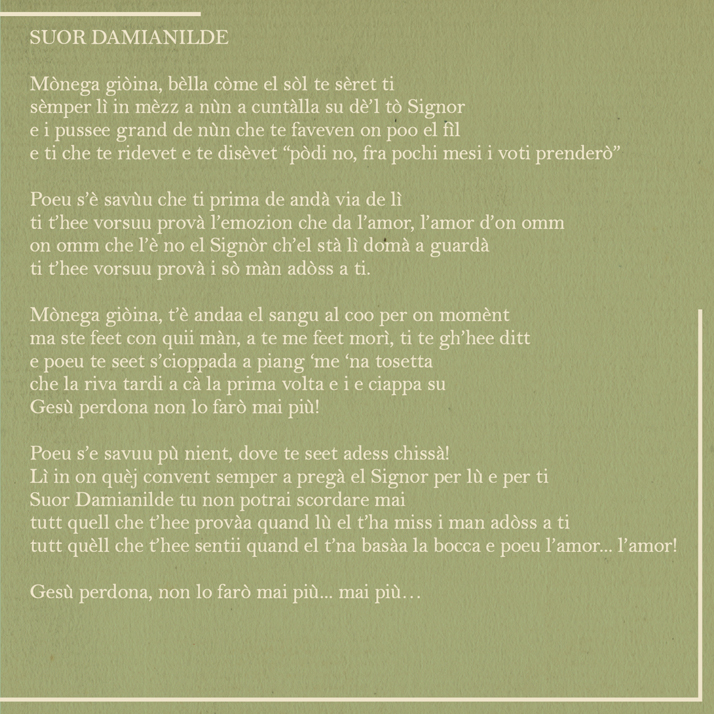 SUOR DAMIANILDE

Mònega giòina, bèlla còme el sòl te sèret ti
sèmper lì in mèzz a nùn a cuntàlla su dè'l tò Signor
e i pussee grand de nùn che te faveven on poo el fìl
e ti che te ridevet e te disèvet "pòdi no, fra pochi mesi i voti prenderò"

Poeu s'è savùu che ti prima de andà via de lì
ti t'hee vorsuu provà l'emozion che da l'amor, l'amor d'on omm
on omm che l'è no el Signòr ch'el stà lì domà a guardà
ti t'hee vorsuu provà i sò màn adòss a ti.

Mònega giòina, t'è andaa el sangu al coo per on momènt
ma ste feet con quii màn, a te me feet morì, ti te gh'hee ditt
e poeu te seet s'cioppada a piang 'me 'na tosetta
che la riva tardi a cà la prima volta e i e ciappa su
Gesù perdona non lo farò mai più!

Poeu s'e savuu pù nient, dove te seet adess chissà!
Lì in on quèj convent semper a pregà el Signor per lù e per ti
Suor Damianilde tu non potrai scordare mai
tutt quell che t'hee provàa quand lù el t'ha miss i man adòss a ti
tutt quèll che t'hee sentii quand el t'na basàa la bocca e poeu l'amor... l'amor!

Gesù perdona, non lo farò mai più... mai più…